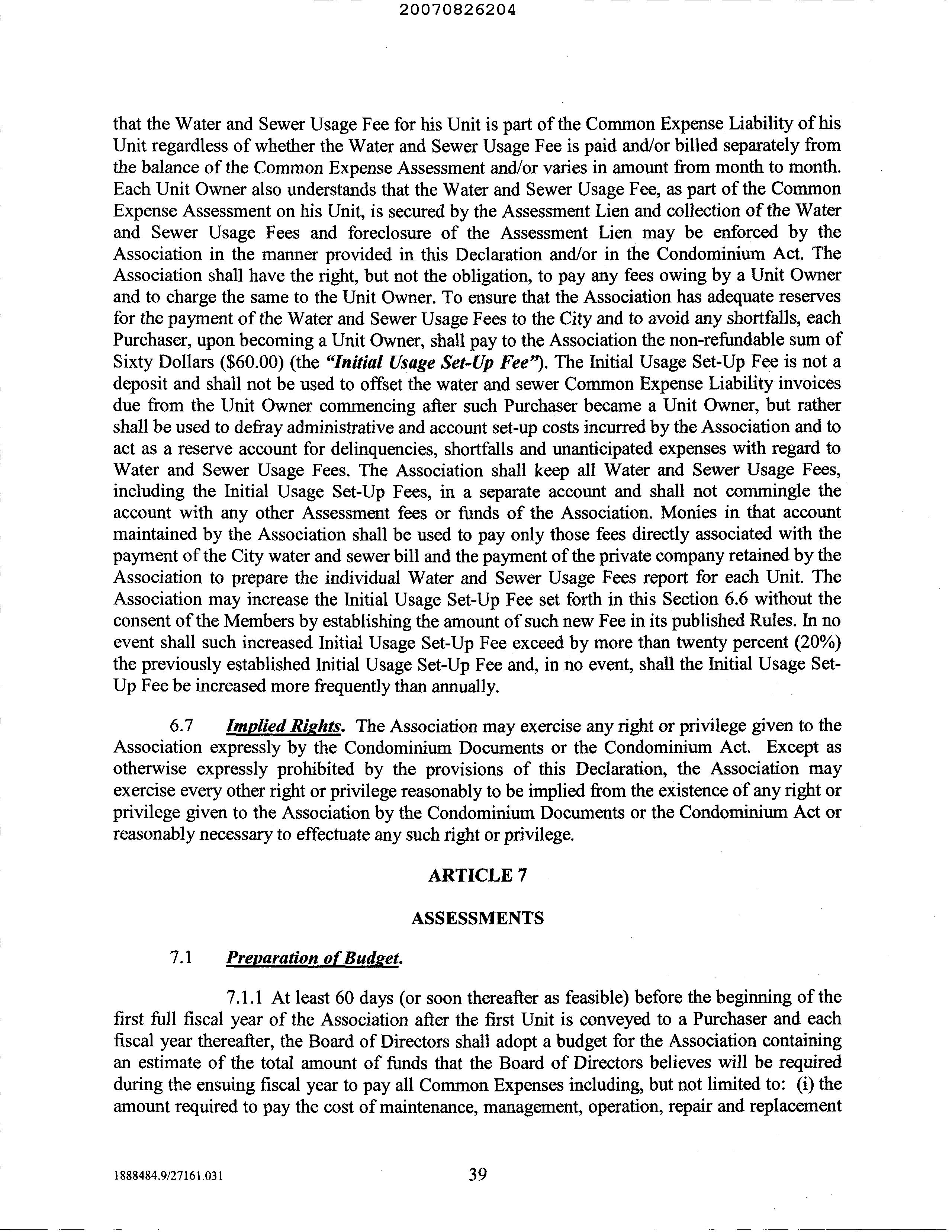 20070826204

that the Water and Sewer Usage Fee for his Unit is part of the Common Expense Liability of his Unit regardless of whether the Water and Sewer Usage Fee is paid and/or billed separately from the balance of the Common Expense Assessment and/or varies in amount from month to month. Each Unit Owner also understands that the Water and Sewer Usage Fee, as part of the Common Expense Assessment on his Unit, is secured by the Assessment Lien and collection of the Water and Sewer Usage Fees and foreclosure of the Assessment Lien may be enforced by the Association in the manner provided in this Declaration and/or in the Condominium Act. The Association shall have the right, but not the obligation, to pay any fees owing by a Unit Owner and to charge the same to the Unit Owner. To ensure that the Association has adequate reserves for the payment of the Water and Sewer Usage Fees to the City and to avoid any shortfalls, each Purchaser, upon becoming a Unit Owner, shall pay to the Association the non-refundable sum of Sixty Dollars ($60.00) (the "Initial Usage Set-Up Fee"). The Initial Usage Set-Up Fee is not a deposit and shall not be used to offset the water and sewer Common Expense Liability invoices due from the Unit Owner commencing after such Purchaser became a Unit Owner, but rather shall be used to defray administrative and account set-up costs incurred by the Association and to act as a reserve account for delinquencies, shortfalls and unanticipated expenses with regard to Water and Sewer Usage Fees. The Association shall keep all Water and Sewer Usage Fees, including the Initial Usage Set-Up Fees, in a separate account and shall not commingle the account with any other Assessment fees or funds of the Association. Monies in that account maintained by the Association shall be used to pay only those fees directly associated with the payment of the City water and sewer bill and the payment of the private company retained by the Association to prepare the individual Water and Sewer Usage Fees report for each Unit. The Association may increase the Initial Usage Set-Up Fee set forth in this Section 6.6 without the consent of the Members by establishing the amount of such new Fee in its published Rules. In no event shall such increased Initial Usage Set-Up Fee exceed by more than twenty percent (20%) the previously established Initial Usage Set-Up Fee and, in no event, shall the Initial Usage Set-Up Fee be increased more frequently than annually.

6.7 Implied Rights. The Association may exercise any right or privilege given to the Association expressly by the Condominium Documents or the Condominium Act. Except as otherwise expressly prohibited by the provisions of this Declaration, the Association may exercise every other right or privilege reasonably to be implied from the existence of any right or privilege given to the Association by the Condominium Documents or the Condominium Act or reasonably necessary to effectuate any such right or privilege.

ARTICLE 7

ASSESSMENTS

7.1 Preparation of Budget.

7.1.1 At least 60 days (or soon thereafter as feasible) before the beginning of the first full fiscal year of the Association after the first Unit is conveyed to a Purchaser and each fiscal year thereafter, the Board of Directors shall adopt a budget for the Association containing an estimate of the total amount of funds that the Board of Directors believes will be required during the ensuing fiscal year to pay all Common Expenses including, but not limited to: (i) the amount required to pay the cost of maintenance, management, operation, repair and replacement

1888484.9/27161.031 39